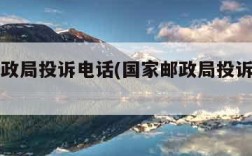 政局投诉电话(国家邮政局投诉